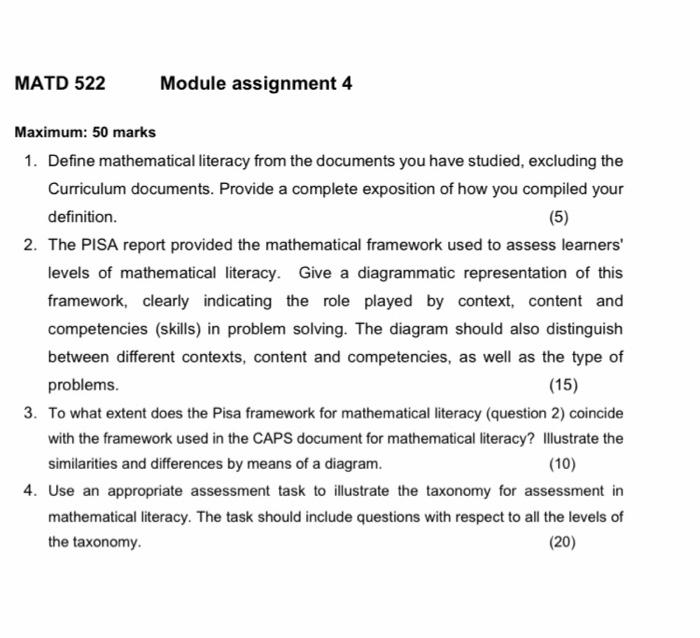 MATD 522 Module assignment 4

Maximum: 50 marks

1. Define mathematical literacy from the documents you have studied, excluding the Curriculum documents. Provide a complete exposition of how you compiled your definition. (5)

2. The PISA report provided the mathematical framework used to assess learners' levels of mathematical literacy. Give a diagrammatic representation of this framework, clearly indicating the role played by context, content and competencies (skills) in problem solving. The diagram should also distinguish between different contexts, content and competencies, as well as the type of problems. (15)

3. To what extent does the Pisa framework for mathematical literacy (question 2) coincide with the framework used in the CAPS document for mathematical literacy? Illustrate the similarities and differences by means of a diagram. (10)

4. Use an appropriate assessment task to illustrate the taxonomy for assessment in mathematical literacy. The task should include questions with respect to all the levels of the taxonomy. (20)